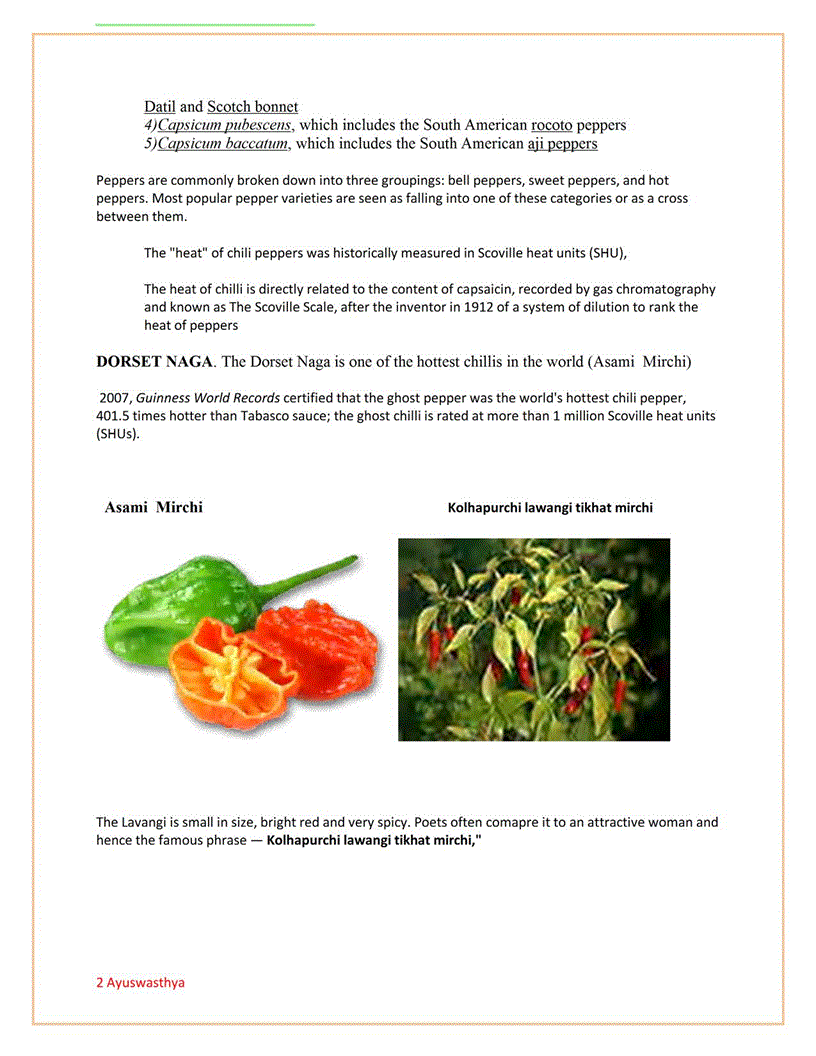 Datil and Scotch bonnet
4)Capsicum pubescens, which includes the South American rocoto peppers
5)Capsicum baccatum, which includes the South American aji peppers

Peppers are commonly broken down into three groupings: bell peppers, sweet peppers, and hot peppers. Most popular pepper varieties are seen as falling into one of these categories or as a cross between them.

The "heat" of chili peppers was historically measured in Scoville heat units (SHU),

The heat of chilli is directly related to the content of capsaicin, recorded by gas chromatography and known as The Scoville Scale, after the inventor in 1912 of a system of dilution to rank the heat of peppers

DORSET NAGA. The Dorset Naga is one of the hottest chillis in the world (Asami Mirchi)

2007, Guinness World Records certified that the ghost pepper was the world's hottest chili pepper, 401.5 times hotter than Tabasco sauce; the ghost chilli is rated at more than 1 million Scoville heat units (SHUs).

Asami Mirchi

Kolhapurchi lawangi tikhat mirchi

The Lavangi is small in size, bright red and very spicy. Poets often comapre it to an attractive woman and hence the famous phrase — Kolhapurchi lawangi tikhat mirchi,"

2 Ayuswasthya